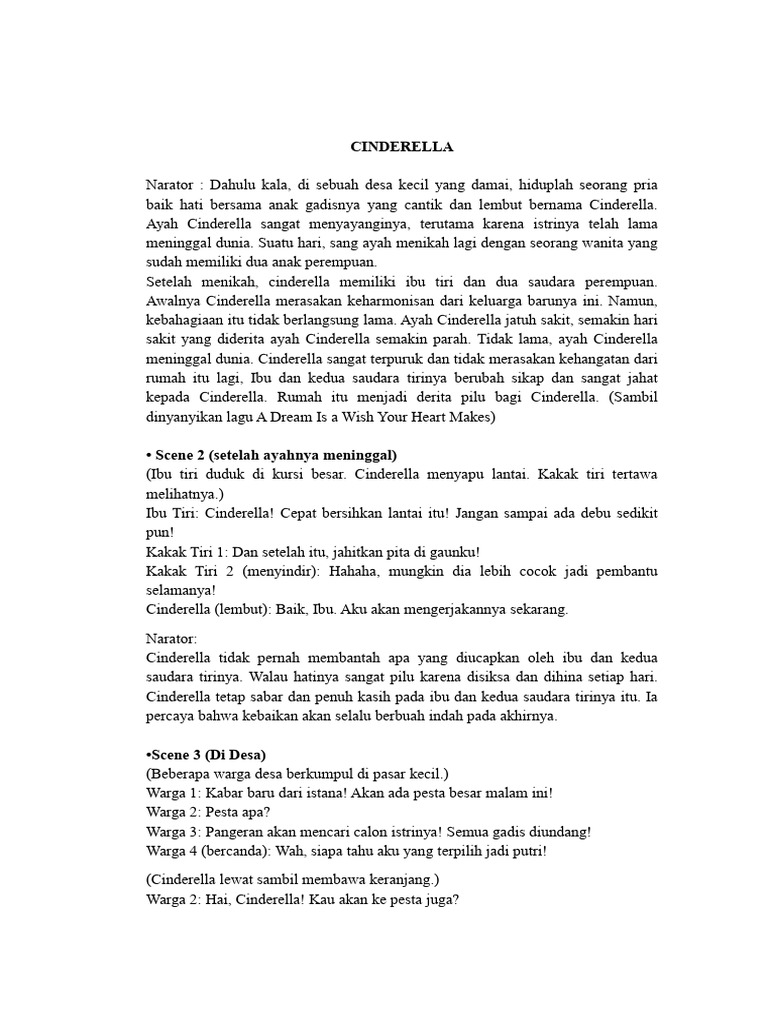 CINDERELLA

Narator : Dahulu kala, di sebuah desa kecil yang damai, hiduplah seorang pria baik hati bersama anak gadisnya yang cantik dan lembut bernama Cinderella. Ayah Cinderella sangat menyayanginya, terutama karena istrinya telah lama meninggal dunia. Suatu hari, sang ayah menikah lagi dengan seorang wanita yang sudah memiliki dua anak perempuan.
Setelah menikah, cinderella memiliki ibu tiri dan dua saudara perempuan. Awalnya Cinderella merasakan keharmonisan dari keluarga barunya ini. Namun, kebahagiaan itu tidak berlangsung lama. Ayah Cinderella jatuh sakit, semakin hari sakit yang diderita ayah Cinderella semakin parah. Tidak lama, ayah Cinderella meninggal dunia. Cinderella sangat terpuruk dan tidak merasakan kehangatan dari rumah itu lagi, Ibu dan kedua saudara tirinya berubah sikap dan sangat jahat kepada Cinderella. Rumah itu menjadi derita pilu bagi Cinderella. (Sambil dinyanyikan lagu A Dream Is a Wish Your Heart Makes)

• Scene 2 (setelah ayahnya meninggal)
(Ibu tiri duduk di kursi besar. Cinderella menyapu lantai. Kakak tiri tertawa melihatnya.)
Ibu Tiri: Cinderella! Cepat bersihkan lantai itu! Jangan sampai ada debu sedikit pun!
Kakak Tiri 1: Dan setelah itu, jahitkan pita di gaunku!
Kakak Tiri 2 (menyindir): Hahaha, mungkin dia lebih cocok jadi pembantu selamanya!
Cinderella (lembut): Baik, Ibu. Aku akan mengerjakannya sekarang.

Narator:
Cinderella tidak pernah membantah apa yang diucapkan oleh ibu dan kedua saudara tirinya. Walau hatinya sangat pilu karena disiksa dan dihina setiap hari. Cinderella tetap sabar dan penuh kasih pada ibu dan kedua saudara tirinya itu. Ia percaya bahwa kebaikan akan selalu berbuah indah pada akhirnya.

•Scene 3 (Di Desa)
(Beberapa warga desa berkumpul di pasar kecil.)
Warga 1: Kabar baru dari istana! Akan ada pesta besar malam ini!
Warga 2: Pesta apa?
Warga 3: Pangeran akan mencari calon istrinya! Semua gadis diundang!
Warga 4 (bercanda): Wah, siapa tahu aku yang terpilih jadi putri!

(Cinderella lewat sambil membawa keranjang.)
Warga 2: Hai, Cinderella! Kau akan ke pesta juga?